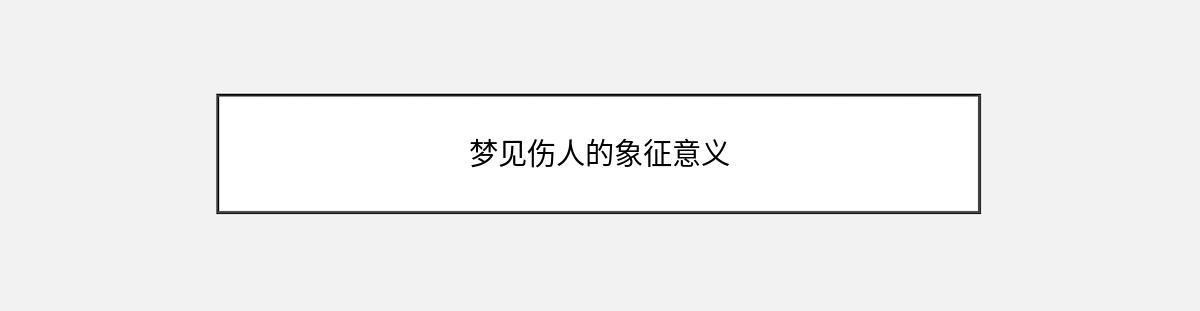 梦见伤人的象征意义